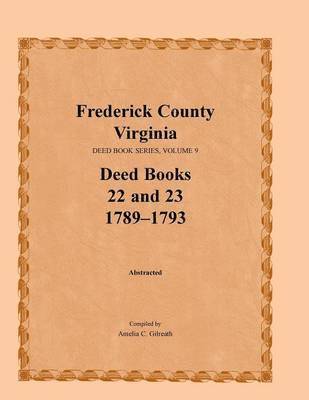 Frederick County
Virginia

DEED BOOK SERIES, VOLUME 9

Deed Books
22 and 23
1789–1793

Abstracted

Compiled by
Amelia C. Gilreath